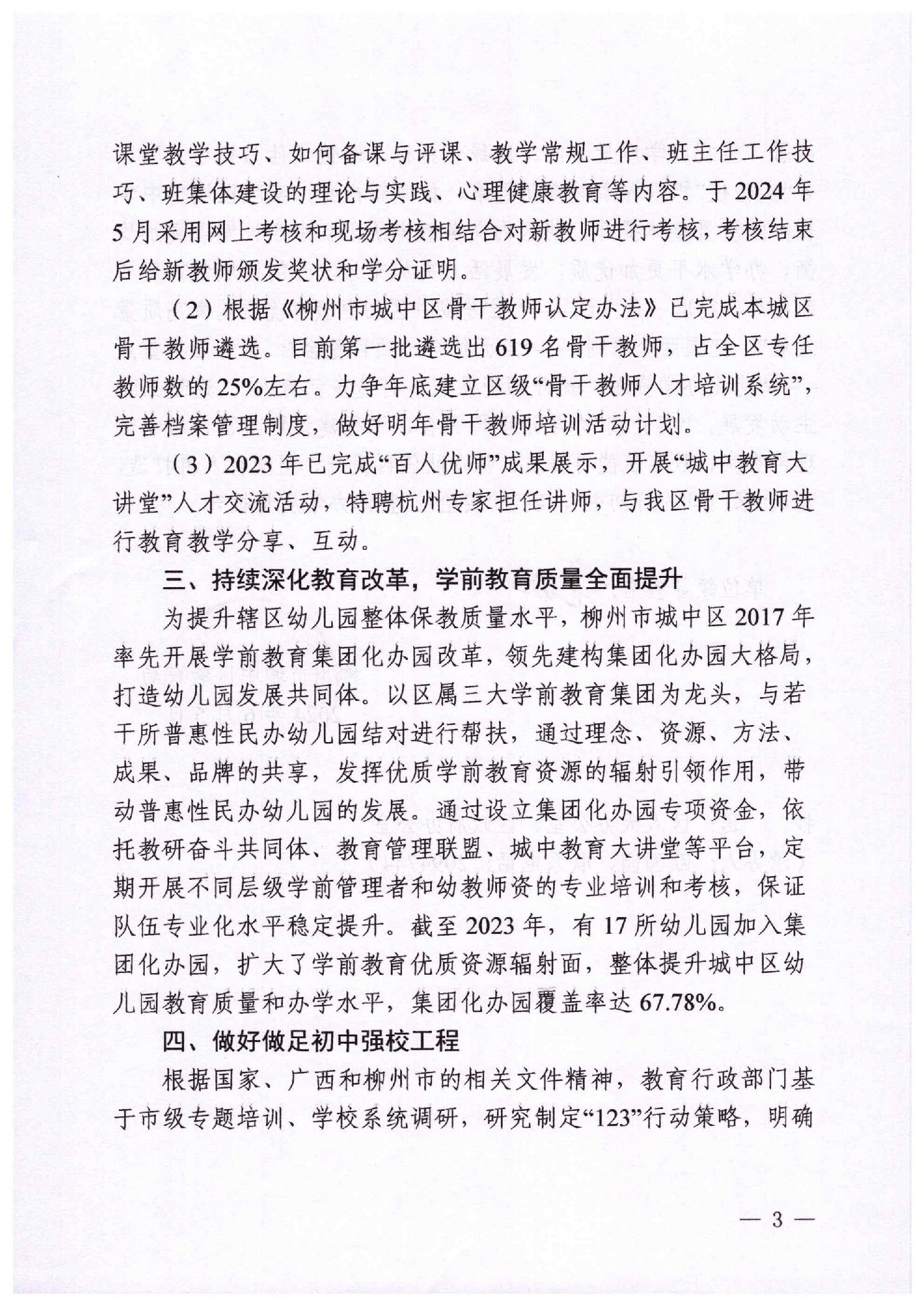 课堂教学技巧、如何备课与评课、教学常规工作、班主任工作技巧、班集体建设的理论与实践、心理健康教育等内容。于2024年5月采用网上考核和现场考核相结合对新教师进行考核，考核结束后给新教师颁发奖状和学分证明。

（2）根据《柳州市城中区骨干教师认定办法》已完成本城区骨干教师遴选。目前第一批遴选出619名骨干教师，占全区专任教师数的25%左右。力争年底建立区级“骨干教师人才培训系统”，完善档案管理制度，做好明年骨干教师培训活动计划。

（3）2023年已完成“百人优师”成果展示，开展“城中教育大讲堂”人才交流活动，特聘杭州专家担任讲师，与我区骨干教师进行教育教学分享、互动。

三、持续深化教育改革，学前教育质量全面提升

为提升辖区幼儿园整体保教质量水平，柳州市城中区2017年率先开展学前教育集团化办园改革，领先建构集团化办园大格局，打造幼儿园发展共同体。以区属三大学前教育集团为龙头，与若干所普惠性民办幼儿园结对进行帮扶，通过理念、资源、方法、成果、品牌的共享，发挥优质学前教育资源的辐射引领作用，带动普惠性民办幼儿园的发展。通过设立集团化办园专项资金，依托教研奋斗共同体、教育管理联盟、城中教育大讲堂等平台，定期开展不同层级学前管理者和幼教师资的专业培训和考核，保证队伍专业化水平稳定提升。截至2023年，有17所幼儿园加入集团化办园，扩大了学前教育优质资源辐射面，整体提升城中区幼儿园教育质量和办学水平，集团化办园覆盖率达67.78%。

四、做好做足初中强校工程

根据国家、广西和柳州市的相关文件精神，教育行政部门基于市级专题培训、学校系统调研，研究制定“123”行动策略，明确

— 3 —